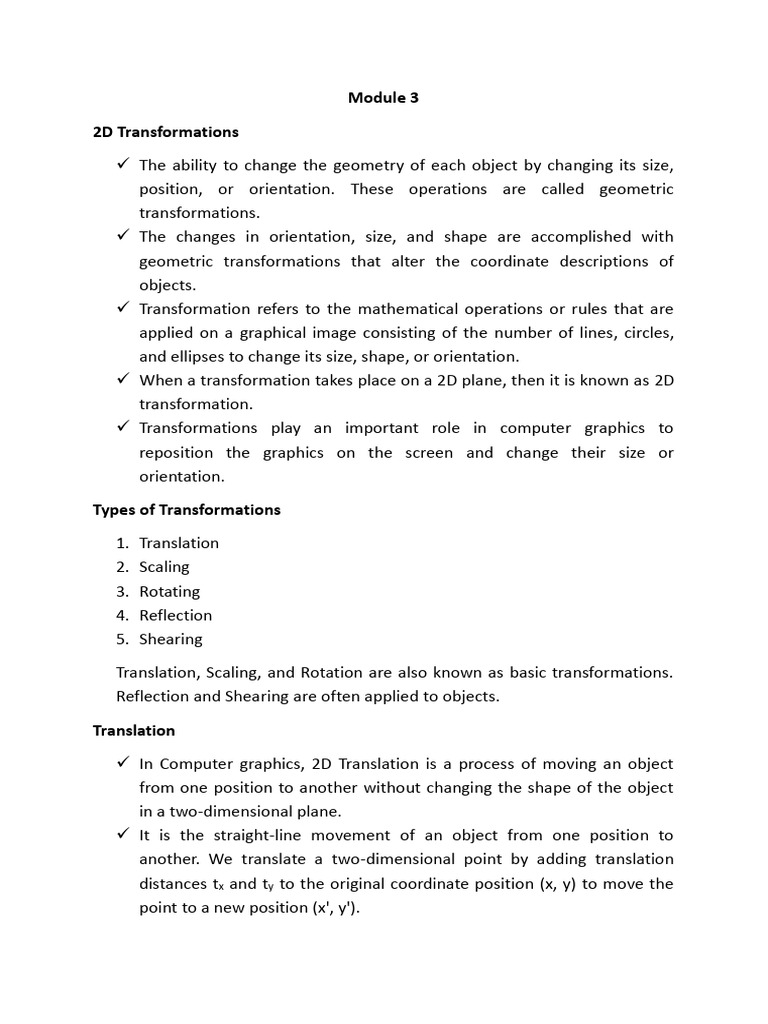 Module 3

2D Transformations

✓ The ability to change the geometry of each object by changing its size, position, or orientation. These operations are called geometric transformations.
✓ The changes in orientation, size, and shape are accomplished with geometric transformations that alter the coordinate descriptions of objects.
✓ Transformation refers to the mathematical operations or rules that are applied on a graphical image consisting of the number of lines, circles, and ellipses to change its size, shape, or orientation.
✓ When a transformation takes place on a 2D plane, then it is known as 2D transformation.
✓ Transformations play an important role in computer graphics to reposition the graphics on the screen and change their size or orientation.

Types of Transformations

1. Translation
2. Scaling
3. Rotating
4. Reflection
5. Shearing

Translation, Scaling, and Rotation are also known as basic transformations. Reflection and Shearing are often applied to objects.

Translation

✓ In Computer graphics, 2D Translation is a process of moving an object from one position to another without changing the shape of the object in a two-dimensional plane.
✓ It is the straight-line movement of an object from one position to another. We translate a two-dimensional point by adding translation distances $t_x$ and $t_y$ to the original coordinate position (x, y) to move the point to a new position (x', y').